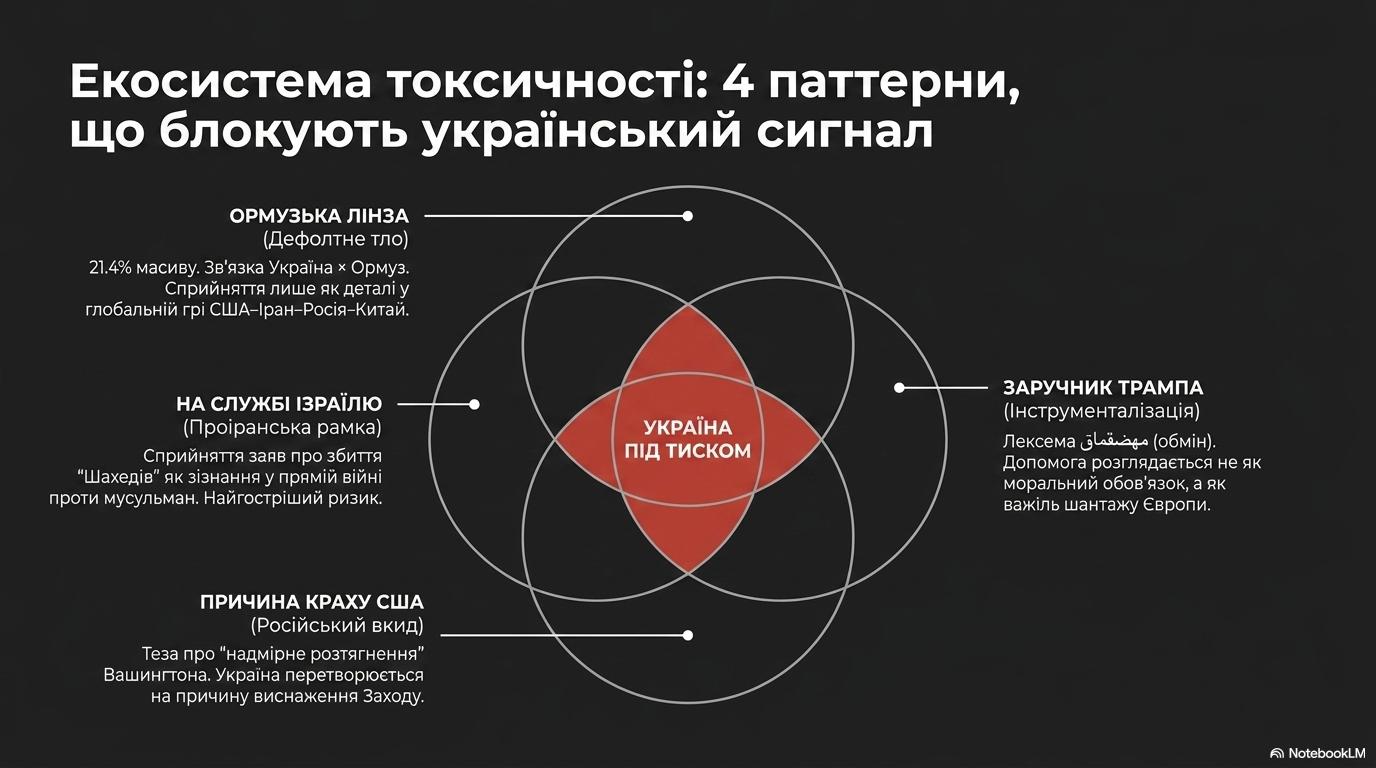 Екосистема токсичності: 4 паттерни, що блокують український сигнал

ОРМУЗЬКА ЛІНЗА
(Дефолтне тло)

21.4% масиву. Зв'язка Україна × Ормуз. Сприйняття лише як деталі у глобальній грі США–Іран–Росія–Китай.

НА СЛУЖБІ ІЗРАЇЛЮ
(Проіранська рамка)

Сприйняття заяв про збиття "Шахедів" як зізнання у прямій війні проти мусульман. Найгостріший ризик.

ПРИЧИНА КРАХУ США
(Російський вкид)

Теза про "надмірне розтягнення" Вашингтона. Україна перетворюється на причину виснаження Заходу.

УКРАЇНА
ПІД ТИСКОМ

ЗАРУЧНИК ТРАМПА
(Інструменталізація)

Лексема مهضقماق (обмін). Допомога розглядається не як моральний обов'язок, а як важіль шантажу Європи.

NotebookLM